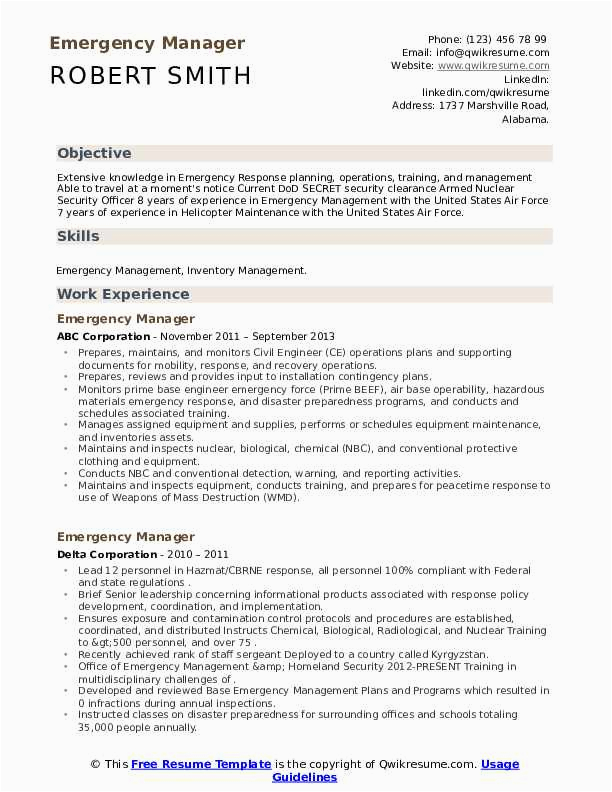 Emergency Manager
ROBERT SMITH

Phone: (123) 456 78 99
Email: info@qwikresume.com
Website: www.qwikresume.com
LinkedIn: linkedin.com/qwikresume
Address: 1737 Marshville Road, Alabama.

Objective

Extensive knowledge in Emergency Response planning, operations, training, and management Able to travel at a moment's notice Current DoD SECRET security clearance Armed Nuclear Security Officer 8 years of experience in Emergency Management with the United States Air Force 7 years of experience in Helicopter Maintenance with the United States Air Force.

Skills

Emergency Management, Inventory Management.

Work Experience

Emergency Manager

ABC Corporation - November 2011 – September 2013

- Prepares, maintains, and monitors Civil Engineer (CE) operations plans and supporting documents for mobility, response, and recovery operations.
- Prepares, reviews and provides input to installation contingency plans.
- Monitors prime base engineer emergency force (Prime BEEF), air base operability, hazardous materials emergency response, and disaster preparedness programs, and conducts and schedules associated training.
- Manages assigned equipment and supplies, performs or schedules equipment maintenance, and inventories assets.
- Maintains and inspects nuclear, biological, chemical (NBC), and conventional protective clothing and equipment.
- Conducts NBC and conventional detection, warning, and reporting activities.
- Maintains and inspects equipment, conducts training, and prepares for peacetime response to use of Weapons of Mass Destruction (WMD).

Emergency Manager

Delta Corporation - 2010 – 2011

- Lead 12 personnel in Hazmat/CBRNE response, all personnel 100% compliant with Federal and state regulations .
- Brief Senior leadership concerning informational products associated with response policy development, coordination, and implementation.
- Ensures exposure and contamination control protocols and procedures are established, coordinated, and distributed Instructs Chemical, Biological, Radiological, and Nuclear Training to &gt;500 personnel, and over 75 .
- Recently achieved rank of staff sergeant Deployed to a country called Kyrgyzstan.
- Office of Emergency Management &amp; Homeland Security 2012-PRESENT Training in multidisciplinary challenges of .
- Developed and reviewed Base Emergency Management Plans and Programs which resulted in 0 infractions during annual inspections.
- Instructed classes on disaster preparedness for surrounding offices and schools totaling 35,000 people annually.

© This Free Resume Template is the copyright of Qwikresume.com. Usage Guidelines